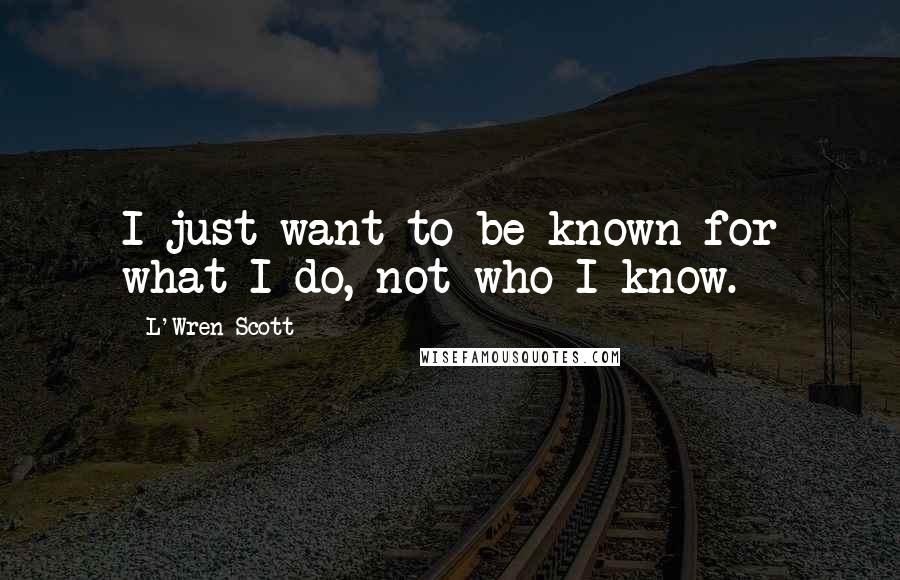 I just want to be known for what I do, not who I know.

L'Wren Scott

WISEFAMOUSQUOTES.COM